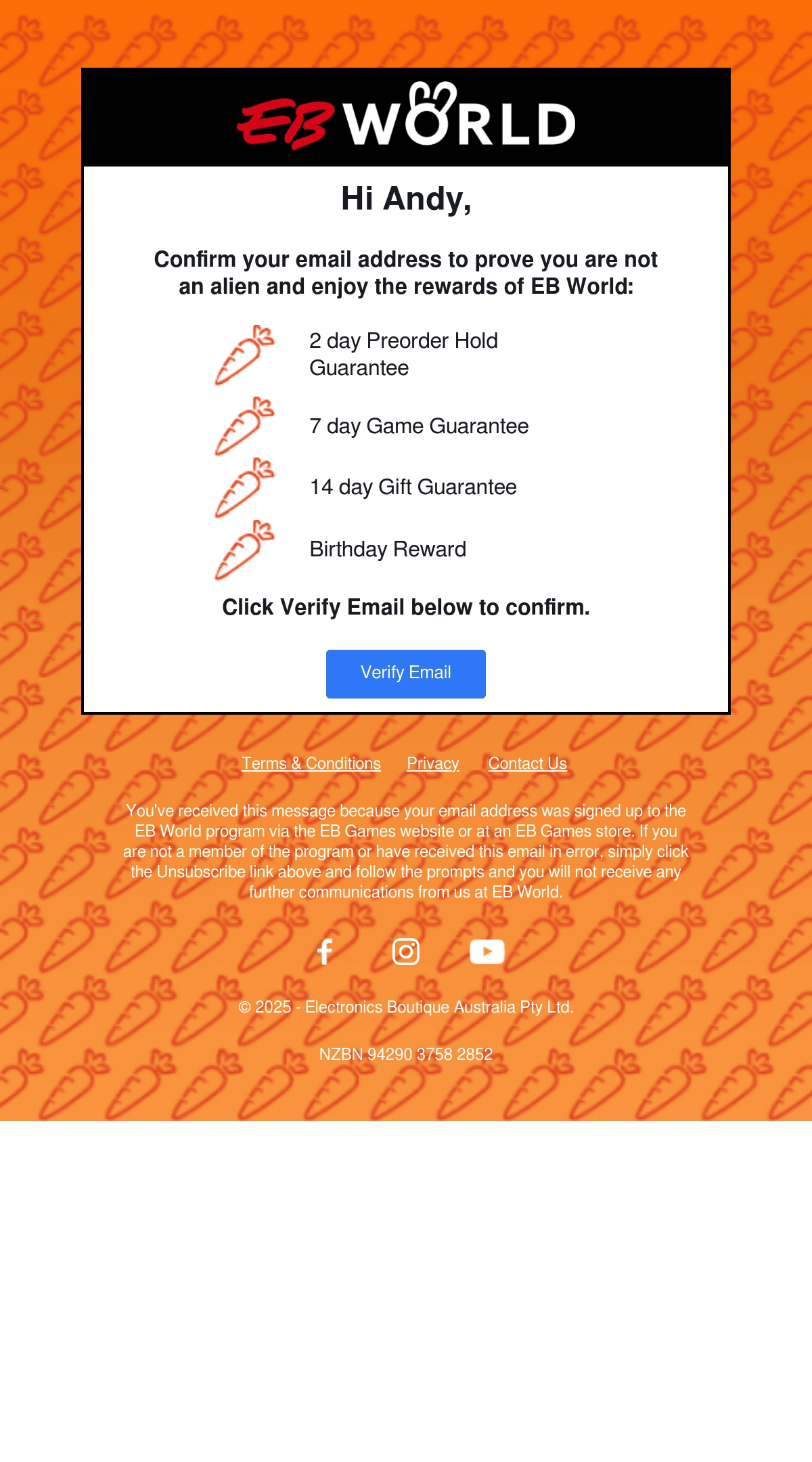 EB WORLD

Hi Andy,

Confirm your email address to prove you are not an alien and enjoy the rewards of EB World:

2 day Preorder Hold Guarantee

7 day Game Guarantee

14 day Gift Guarantee

Birthday Reward

Click Verify Email below to confirm.

Verify Email

Terms & Conditions Privacy Contact Us

You've received this message because your email address was signed up to the EB World program via the EB Games website or at an EB Games store. If you are not a member of the program or have received this email in error, simply click the Unsubscribe link above and follow the prompts and you will not receive any further communications from us at EB World.

© 2025 - Electronics Boutique Australia Pty Ltd.

NZBN 94290 3758 2852